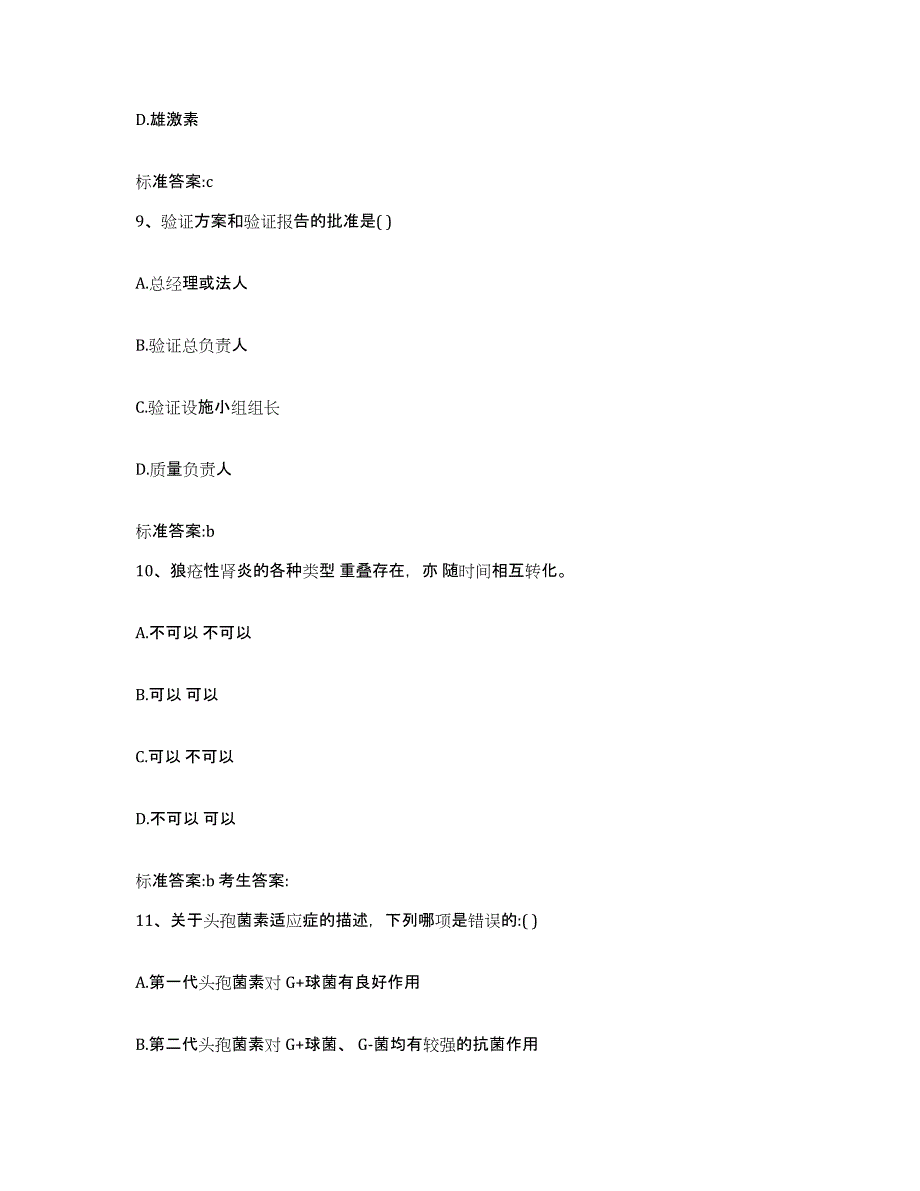 D.雄激素

标准答案:c

9、验证方案和验证报告的批准是( )

A.总经理或法人

B.验证总负责人

C.验证设施小组组长

D.质量负责人

标准答案:b

10、狼疮性肾炎的各种类型 重叠存在，亦 随时间相互转化。

A.不可以 不可以

B.可以 可以

C.可以 不可以

D.不可以 可以

标准答案:b 考生答案:

11、关于头孢菌素适应症的描述，下列哪项是错误的:( )

A.第一代头孢菌素对 G+球菌有良好作用

B.第二代头孢菌素对 G+球菌、 G-菌均有较强的抗菌作用